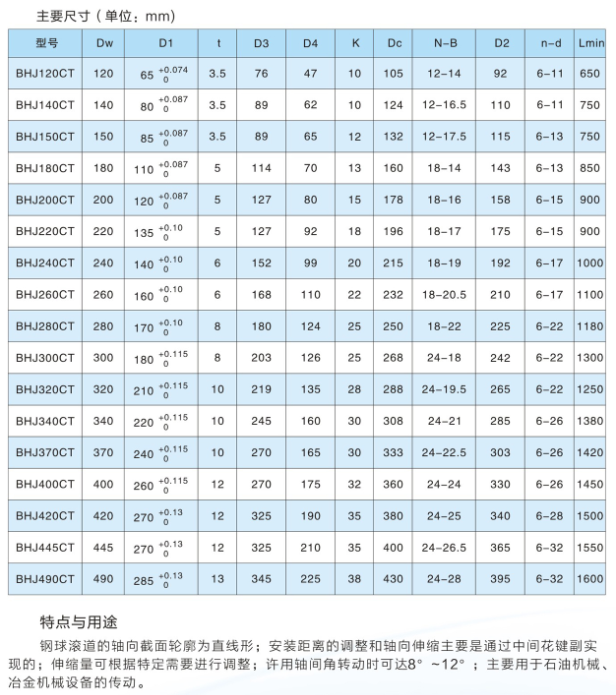 主要尺寸（单位：mm）

| 型号 | Dw | D1 | t | D3 | D4 | K | Dc | N-B | D2 | n-d | Lmin |
|---|---|---|---|---|---|---|---|---|---|---|---|
| BHJ120CT | 120 | $65^{+0.074}_{0}$ | 3.5 | 76 | 47 | 10 | 105 | 12-14 | 92 | 6-11 | 650 |
| BHJ140CT | 140 | $80^{+0.087}_{0}$ | 3.5 | 89 | 62 | 10 | 124 | 12-16.5 | 110 | 6-11 | 750 |
| BHJ150CT | 150 | $85^{+0.087}_{0}$ | 3.5 | 89 | 65 | 12 | 132 | 12-17.5 | 115 | 6-13 | 750 |
| BHJ180CT | 180 | $110^{+0.087}_{0}$ | 5 | 114 | 70 | 13 | 160 | 18-14 | 143 | 6-13 | 850 |
| BHJ200CT | 200 | $120^{+0.087}_{0}$ | 5 | 127 | 80 | 15 | 178 | 18-16 | 158 | 6-15 | 900 |
| BHJ220CT | 220 | $135^{+0.10}_{0}$ | 5 | 127 | 92 | 18 | 196 | 18-17 | 175 | 6-15 | 900 |
| BHJ240CT | 240 | $140^{+0.10}_{0}$ | 6 | 152 | 99 | 20 | 215 | 18-19 | 192 | 6-17 | 1000 |
| BHJ260CT | 260 | $160^{+0.10}_{0}$ | 6 | 168 | 110 | 22 | 232 | 18-20.5 | 210 | 6-17 | 1100 |
| BHJ280CT | 280 | $170^{+0.10}_{0}$ | 8 | 180 | 124 | 25 | 250 | 18-22 | 225 | 6-22 | 1180 |
| BHJ300CT | 300 | $180^{+0.115}_{0}$ | 8 | 203 | 126 | 25 | 268 | 24-18 | 242 | 6-22 | 1300 |
| BHJ320CT | 320 | $210^{+0.115}_{0}$ | 10 | 219 | 135 | 28 | 288 | 24-19.5 | 265 | 6-22 | 1250 |
| BHJ340CT | 340 | $220^{+0.115}_{0}$ | 10 | 245 | 160 | 30 | 308 | 24-21 | 285 | 6-26 | 1380 |
| BHJ370CT | 370 | $240^{+0.115}_{0}$ | 10 | 270 | 165 | 30 | 333 | 24-22.5 | 303 | 6-26 | 1420 |
| BHJ400CT | 400 | $260^{+0.115}_{0}$ | 12 | 270 | 175 | 32 | 360 | 24-24 | 330 | 6-26 | 1450 |
| BHJ420CT | 420 | $270^{+0.13}_{0}$ | 12 | 325 | 190 | 35 | 380 | 24-25 | 340 | 6-28 | 1500 |
| BHJ445CT | 445 | $270^{+0.13}_{0}$ | 12 | 325 | 210 | 35 | 400 | 24-26.5 | 365 | 6-32 | 1550 |
| BHJ490CT | 490 | $285^{+0.13}_{0}$ | 13 | 345 | 225 | 38 | 430 | 24-28 | 395 | 6-32 | 1600 |

特点与用途

钢球滚道的轴向截面轮廓为直线形；安装距离的调整和轴向伸缩主要是通过中间花键副实现的；伸缩量可根据特定需要进行调整；许用轴间角转动时可达8°~12°；主要用于石油机械、冶金机械设备的传动。